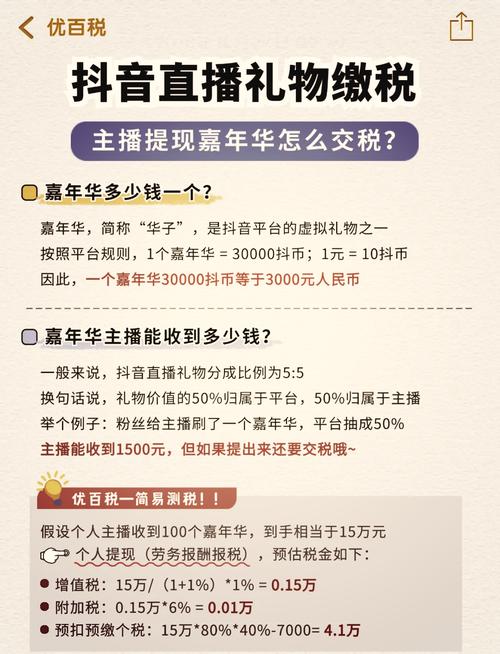 优百税

抖音直播礼物缴税

主播提现嘉年华怎么交税？

嘉年华多少钱一个？

嘉年华，简称“华子”，是抖音平台的虚拟礼物之一
按照平台规则，1个嘉年华 = 30000抖币；1元 = 10抖币
因此，一个嘉年华30000抖币等于3000元人民币

嘉年华主播能收到多少钱？

一般来说，抖音直播礼物分成比例为5:5
换句话说，礼物价值的50%归属于平台，50%归属于主播
举个例子：粉丝给主播刷了一个嘉年华，平台抽成50%
主播能收到1500元，但如果提出来还要交税哦~

优百税—简易测税！！

假设个人主播收到100个嘉年华，到手相当于15万元
个人提现（劳务报酬报税），预估税金如下：
增值税：15万/（1+1%）*1% = 0.15万
附加税：0.15万*6% = 0.01万
预扣预缴个税：15万*80%*40%-7000= 4.1万